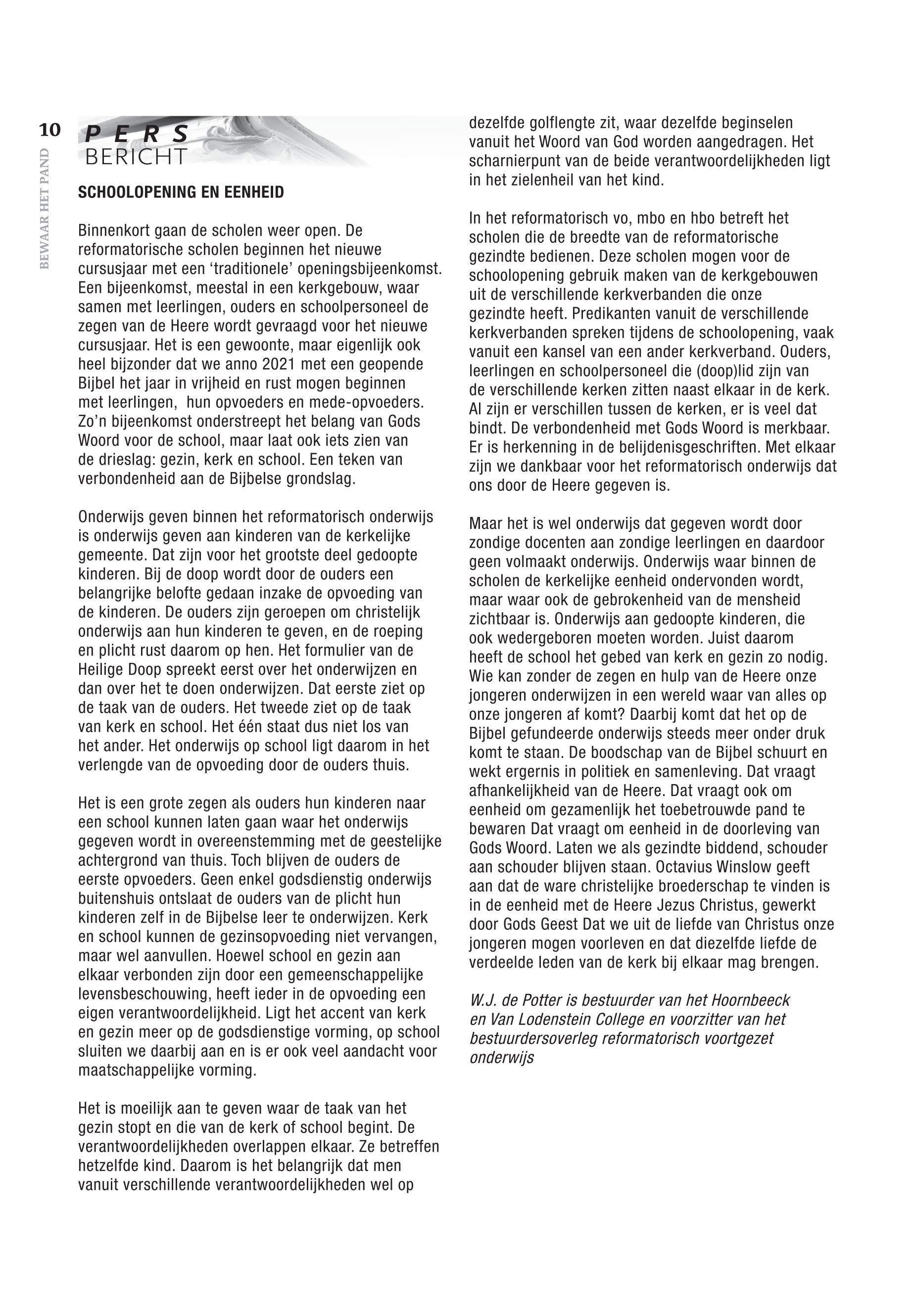 10

BEWAAR HET PAND

PERS
BERICHT

SCHOOLOPENING EN EENHEID

Binnenkort gaan de scholen weer open. De reformatorische scholen beginnen het nieuwe cursusjaar met een ‘traditionele’ openingsbijeenkomst. Een bijeenkomst, meestal in een kerkgebouw, waar samen met leerlingen, ouders en schoolpersoneel de zegen van de Heere wordt gevraagd voor het nieuwe cursusjaar. Het is een gewoonte, maar eigenlijk ook heel bijzonder dat we anno 2021 met een geopende Bijbel het jaar in vrijheid en rust mogen beginnen met leerlingen, hun opvoeders en mede-opvoeders. Zo’n bijeenkomst onderstreept het belang van Gods Woord voor de school, maar laat ook iets zien van de drieslag: gezin, kerk en school. Een teken van verbondenheid aan de Bijbelse grondslag.

Onderwijs geven binnen het reformatorisch onderwijs is onderwijs geven aan kinderen van de kerkelijke gemeente. Dat zijn voor het grootste deel gedoopte kinderen. Bij de doop wordt door de ouders een belangrijke belofte gedaan inzake de opvoeding van de kinderen. De ouders zijn geroepen om christelijk onderwijs aan hun kinderen te geven, en de roeping en plicht rust daarom op hen. Het formulier van de Heilige Doop spreekt eerst over het onderwijzen en dan over het te doen onderwijzen. Dat eerste ziet op de taak van de ouders. Het tweede ziet op de taak van kerk en school. Het één staat dus niet los van het ander. Het onderwijs op school ligt daarom in het verlengde van de opvoeding door de ouders thuis.

Het is een grote zegen als ouders hun kinderen naar een school kunnen laten gaan waar het onderwijs gegeven wordt in overeenstemming met de geestelijke achtergrond van thuis. Toch blijven de ouders de eerste opvoeders. Geen enkel godsdienstig onderwijs buitenshuis ontslaat de ouders van de plicht hun kinderen zelf in de Bijbelse leer te onderwijzen. Kerk en school kunnen de gezinsopvoeding niet vervangen, maar wel aanvullen. Hoewel school en gezin aan elkaar verbonden zijn door een gemeenschappelijke levensbeschouwing, heeft ieder in de opvoeding een eigen verantwoordelijkheid. Ligt het accent van kerk en gezin meer op de godsdienstige vorming, op school sluiten we daarbij aan en is er ook veel aandacht voor maatschappelijke vorming.

Het is moeilijk aan te geven waar de taak van het gezin stopt en die van de kerk of school begint. De verantwoordelijkheden overlappen elkaar. Ze betreffen hetzelfde kind. Daarom is het belangrijk dat men vanuit verschillende verantwoordelijkheden wel op dezelfde golflengte zit, waar dezelfde beginselen vanuit het Woord van God worden aangedragen. Het scharnierpunt van de beide verantwoordelijkheden ligt in het zielenheil van het kind.

In het reformatorisch vo, mbo en hbo betreft het scholen die de breedte van de reformatorische gezindte bedienen. Deze scholen mogen voor de schoolopening gebruik maken van de kerkgebouwen uit de verschillende kerkverbanden die onze gezindte heeft. Predikanten vanuit de verschillende kerkverbanden spreken tijdens de schoolopening, vaak vanuit een kansel van een ander kerkverband. Ouders, leerlingen en schoolpersoneel die (doop)lid zijn van de verschillende kerken zitten naast elkaar in de kerk. Al zijn er verschillen tussen de kerken, er is veel dat bindt. De verbondenheid met Gods Woord is merkbaar. Er is herkenning in de belijdenisgeschriften. Met elkaar zijn we dankbaar voor het reformatorisch onderwijs dat ons door de Heere gegeven is.

Maar het is wel onderwijs dat gegeven wordt door zondige docenten aan zondige leerlingen en daardoor geen volmaakt onderwijs. Onderwijs waar binnen de scholen de kerkelijke eenheid ondervonden wordt, maar waar ook de gebrokenheid van de mensheid zichtbaar is. Onderwijs aan gedoopte kinderen, die ook wedergeboren moeten worden. Juist daarom heeft de school het gebed van kerk en gezin zo nodig. Wie kan zonder de zegen en hulp van de Heere onze jongeren onderwijzen in een wereld waar van alles op onze jongeren af komt? Daarbij komt dat het op de Bijbel gefundeerde onderwijs steeds meer onder druk komt te staan. De boodschap van de Bijbel schuurt en wekt ergernis in politiek en samenleving. Dat vraagt afhankelijkheid van de Heere. Dat vraagt ook om eenheid om gezamenlijk het toebetrouwde pand te bewaren Dat vraagt om eenheid in de doorleving van Gods Woord. Laten we als gezindte biddend, schouder aan schouder blijven staan. Octavius Winslow geeft aan dat de ware christelijke broederschap te vinden is in de eenheid met de Heere Jezus Christus, gewerkt door Gods Geest Dat we uit de liefde van Christus onze jongeren mogen voorleven en dat diezelfde liefde de verdeelde leden van de kerk bij elkaar mag brengen.

W.J. de Potter is bestuurder van het Hoornbeeck en Van Lodenstein College en voorzitter van het bestuurdersoverleg reformatorisch voortgezet onderwijs